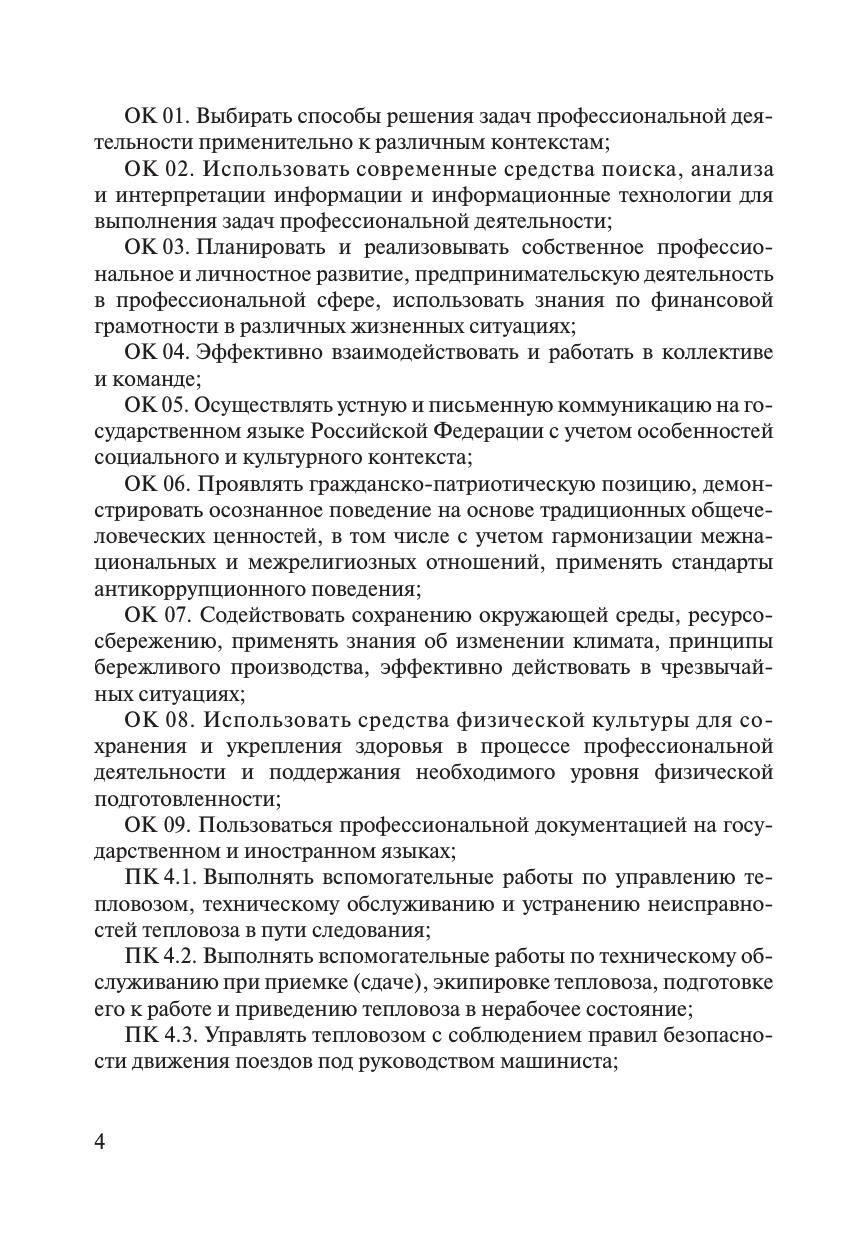 ОК 01. Выбирать способы решения задач профессиональной деятельности применительно к различным контекстам;

ОК 02. Использовать современные средства поиска, анализа и интерпретации информации и информационные технологии для выполнения задач профессиональной деятельности;

ОК 03. Планировать и реализовывать собственное профессиональное и личностное развитие, предпринимательскую деятельность в профессиональной сфере, использовать знания по финансовой грамотности в различных жизненных ситуациях;

ОК 04. Эффективно взаимодействовать и работать в коллективе и команде;

ОК 05. Осуществлять устную и письменную коммуникацию на государственном языке Российской Федерации с учетом особенностей социального и культурного контекста;

ОК 06. Проявлять гражданско-патриотическую позицию, демонстрировать осознанное поведение на основе традиционных общечеловеческих ценностей, в том числе с учетом гармонизации межнациональных и межрелигиозных отношений, применять стандарты антикоррупционного поведения;

ОК 07. Содействовать сохранению окружающей среды, ресурсосбережению, применять знания об изменении климата, принципы бережливого производства, эффективно действовать в чрезвычайных ситуациях;

ОК 08. Использовать средства физической культуры для сохранения и укрепления здоровья в процессе профессиональной деятельности и поддержания необходимого уровня физической подготовленности;

ОК 09. Пользоваться профессиональной документацией на государственном и иностранном языках;

ПК 4.1. Выполнять вспомогательные работы по управлению тепловозом, техническому обслуживанию и устранению неисправностей тепловоза в пути следования;

ПК 4.2. Выполнять вспомогательные работы по техническому обслуживанию при приемке (сдаче), экипировке тепловоза, подготовке его к работе и приведению тепловоза в нерабочее состояние;

ПК 4.3. Управлять тепловозом с соблюдением правил безопасности движения поездов под руководством машиниста;

4